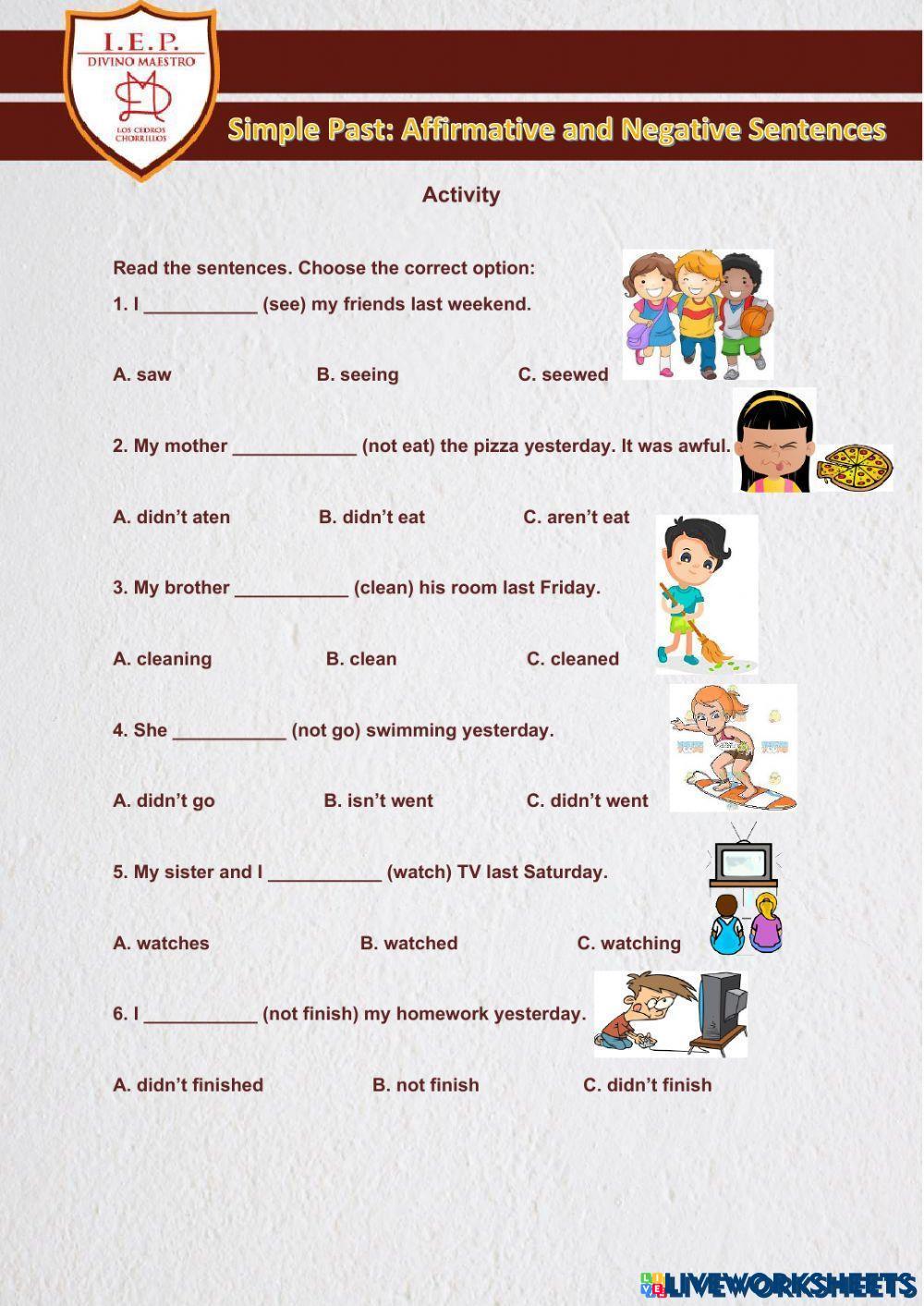 I.E.P.
DIVINO MAESTRO
LOS CEDROS CHORRILLOS

Simple Past: Affirmative and Negative Sentences

Activity

Read the sentences. Choose the correct option:

1. I ___________ (see) my friends last weekend.

A. saw B. seeing C. seewed

2. My mother ____________ (not eat) the pizza yesterday. It was awful.

A. didn't aten B. didn't eat C. aren't eat

3. My brother ___________ (clean) his room last Friday.

A. cleaning B. clean C. cleaned

4. She ___________ (not go) swimming yesterday.

A. didn't go B. isn't went C. didn't went

5. My sister and I ___________ (watch) TV last Saturday.

A. watches B. watched C. watching

6. I ___________ (not finish) my homework yesterday.

A. didn't finished B. not finish C. didn't finish

LIVEWORKSHEETS